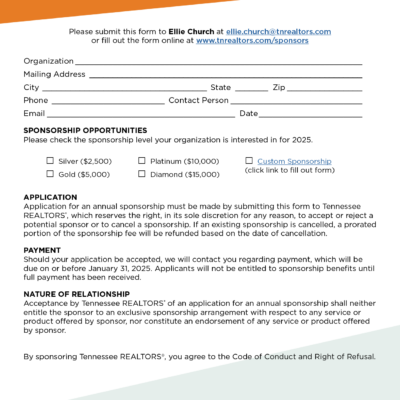 Please submit this form to Ellie Church at ellie.church@tnrealtors.com or fill out the form online at www.tnrealtors.com/sponsors

Organization ____
Mailing Address ____
City ____ State ____ Zip ____
Phone ____ Contact Person ____
Email ____ Date ____

SPONSORSHIP OPPORTUNITIES
Please check the sponsorship level your organization is interested in for 2025.

☐ Silver ($2,500)
☐ Gold ($5,000)
☐ Platinum ($10,000)
☐ Diamond ($15,000)
☐ Custom Sponsorship
(click link to fill out form)

APPLICATION
Application for an annual sponsorship must be made by submitting this form to Tennessee REALTORS®, which reserves the right, in its sole discretion for any reason, to accept or reject a potential sponsor or to cancel a sponsorship. If an existing sponsorship is cancelled, a prorated portion of the sponsorship fee will be refunded based on the date of cancellation.

PAYMENT
Should your application be accepted, we will contact you regarding payment, which will be due on or before January 31, 2025. Applicants will not be entitled to sponsorship benefits until full payment has been received.

NATURE OF RELATIONSHIP
Acceptance by Tennessee REALTORS® of an application for an annual sponsorship shall neither entitle the sponsor to an exclusive sponsorship arrangement with respect to any service or product offered by sponsor, nor constitute an endorsement of any service or product offered by sponsor.

By sponsoring Tennessee REALTORS®, you agree to the Code of Conduct and Right of Refusal.